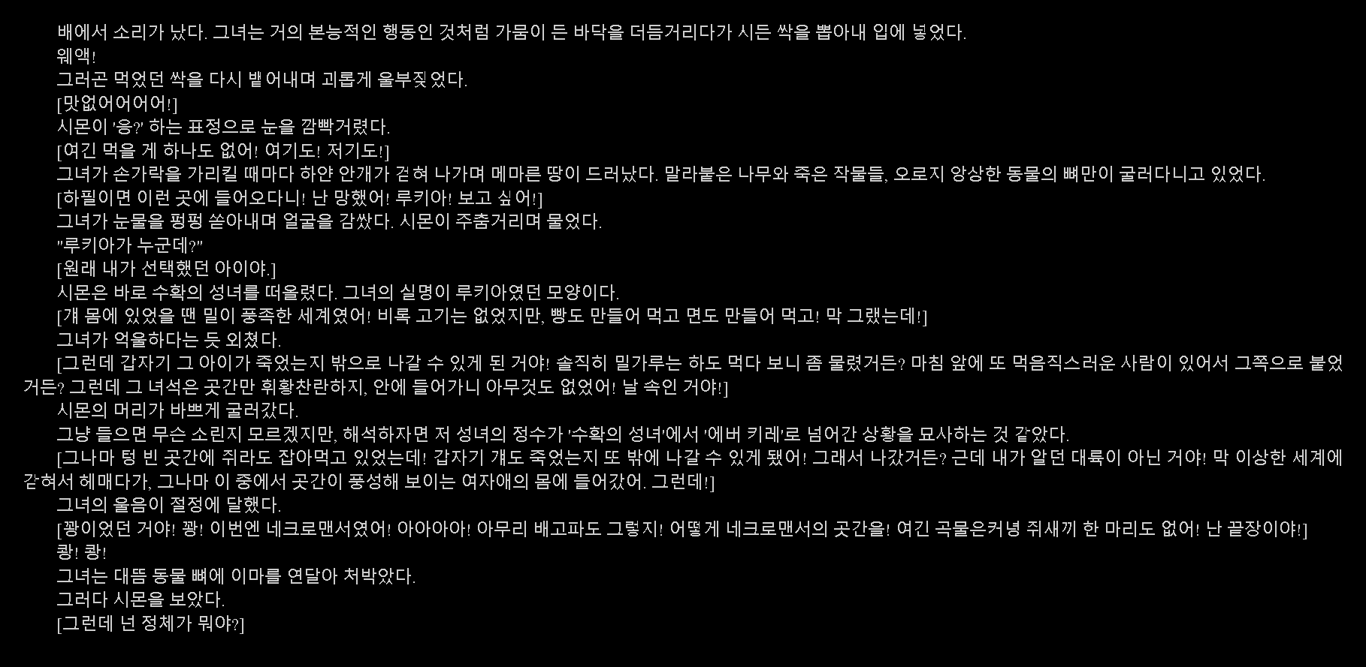 배에서 소리가 났다. 그녀는 거의 본능적인 행동인 것처럼 가뭄이 든 바닥을 더듬거리다가 시든 싹을 뽑아내 입에 넣었다.

웨액!

그러곤 먹었던 싹을 다시 뱉어내며 괴롭게 울부짖었다.

[맛없어어어어!]

시몬이 '응?' 하는 표정으로 눈을 깜빡거렸다.

[여긴 먹을 게 하나도 없어! 여기도! 저기도!]

그녀가 손가락을 가리킬 때마다 하얀 안개가 걷혀 나가며 메마른 땅이 드러났다. 말라붙은 나무와 죽은 작물들, 오로지 앙상한 동물의 뼈만이 굴러다니고 있었다.

[하필이면 이런 곳에 들어오다니! 난 망했어! 루키아! 보고 싶어!]

그녀가 눈물을 펑펑 쏟아내며 얼굴을 감쌌다. 시몬이 주춤거리며 물었다.

"루키아가 누군데?"

[원래 내가 선택했던 아이야.]

시몬은 바로 수확의 성녀를 떠올렸다. 그녀의 실명이 루키아였던 모양이다.

[걔 몸에 있었을 땐 밀이 풍족한 세계였어! 비록 고기는 없었지만, 빵도 만들어 먹고 면도 만들어 먹고! 막 그랬는데!]

그녀가 억울하다는 듯 외쳤다.

[그런데 갑자기 그 아이가 죽었는지 밖으로 나갈 수 있게 된 거야! 솔직히 밀가루는 하도 먹다 보니 좀 물렸거든? 마침 앞에 또 먹음직스러운 사람이 있어서 그쪽으로 붙었거든? 그런데 그 녀석은 곳간만 휘황찬란하지, 안에 들어가니 아무것도 없었어! 날 속인 거야!]

시몬의 머리가 바쁘게 굴러갔다.

그냥 들으면 무슨 소린지 모르겠지만, 해석하자면 저 성녀의 정수가 '수확의 성녀'에서 '에버 키레'로 넘어간 상황을 묘사하는 것 같았다.

[그나마 텅 빈 곳간에 쥐라도 잡아먹고 있었는데! 갑자기 걔도 죽었는지 또 밖에 나갈 수 있게 됐어! 그래서 나갔거든? 근데 내가 알던 대륙이 아닌 거야! 막 이상한 세계에 갇혀서 헤매다가, 그나마 이 중에서 곳간이 풍성해 보이는 여자애의 몸에 들어갔어. 그런데!]

그녀의 울음이 절정에 달했다.

[꽝이었던 거야! 꽝! 이번엔 네크로맨서였어! 아아아아! 아무리 배고파도 그렇지! 어떻게 네크로맨서의 곳간을! 여긴 곡물은커녕 쥐새끼 한 마리도 없어! 난 끝장이야!]

쾅! 쾅!

그녀는 대뜸 동물 뼈에 이마를 연달아 처박았다.

그러다 시몬을 보았다.

[그런데 넌 정체가 뭐야?]